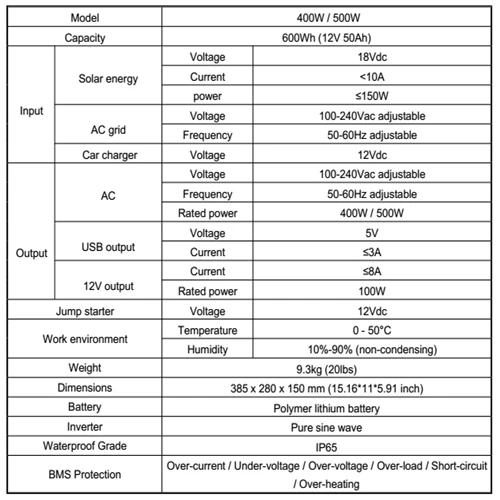 | Model | | | 400W / 500W |
|---|---|---|---|
| Capacity | | | 600Wh (12V 50Ah) |
| Input | Solar energy | Voltage | 18Vdc |
| | | Current | <10A |
| | | power | ≤150W |
| | AC grid | Voltage | 100-240Vac adjustable |
| | | Frequency | 50-60Hz adjustable |
| | Car charger | Voltage | 12Vdc |
| Output | AC | Voltage | 100-240Vac adjustable |
| | | Frequency | 50-60Hz adjustable |
| | | Rated power | 400W / 500W |
| | USB output | Voltage | 5V |
| | | Current | ≤3A |
| | 12V output | Current | ≤8A |
| | | Rated power | 100W |
| Jump starter | | Voltage | 12Vdc |
| Work environment | | Temperature | 0 - 50°C |
| | | Humidity | 10%-90% (non-condensing) |
| Weight | | | 9.3kg (20lbs) |
| Dimensions | | | 385 x 280 x 150 mm (15.16*11*5.91 inch) |
| Battery | | | Polymer lithium battery |
| Inverter | | | Pure sine wave |
| Waterproof Grade | | | IP65 |
| BMS Protection | | | Over-current / Under-voltage / Over-voltage / Over-load / Short-circuit / Over-heating |